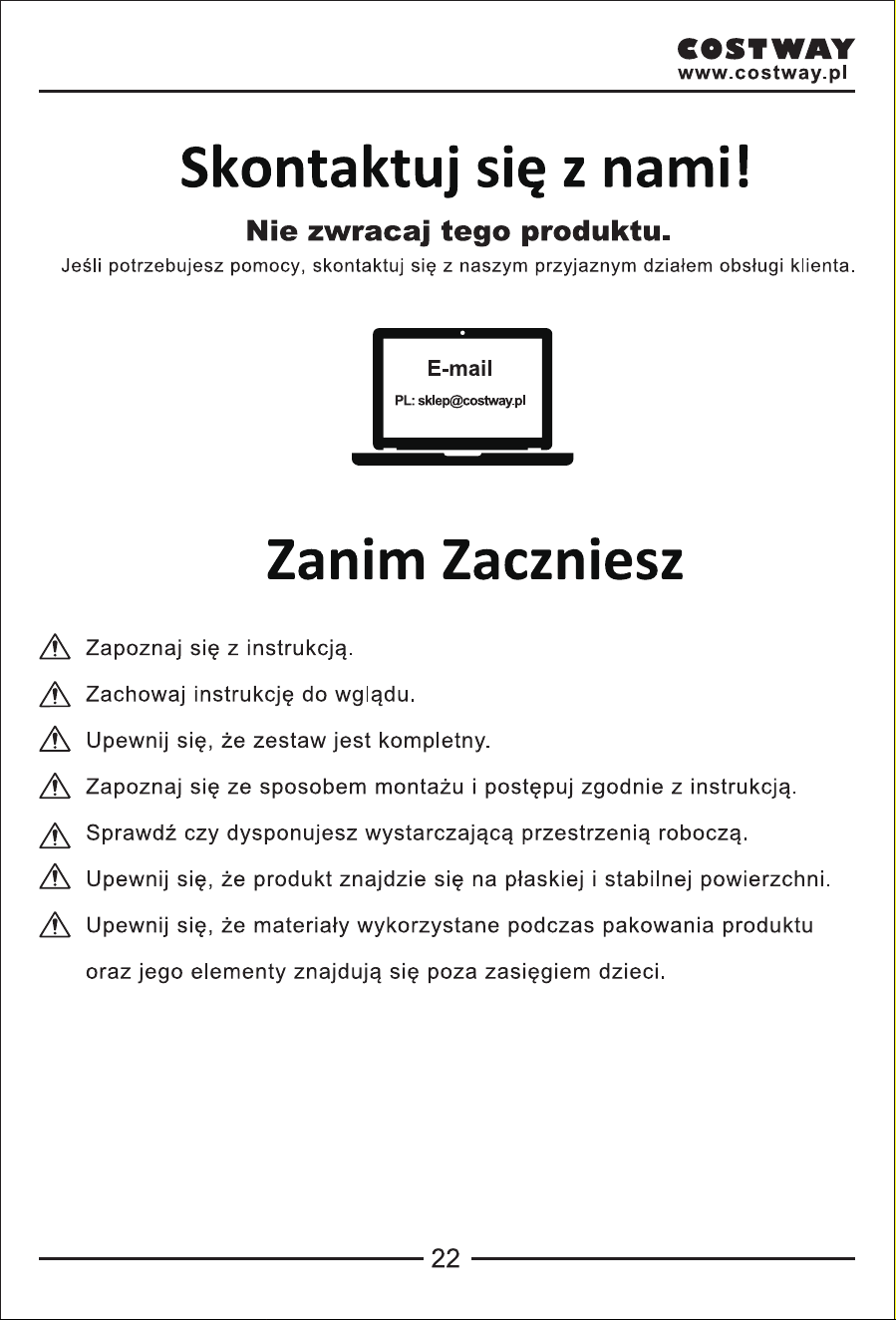 COSTWAY
www.costway.pl

Skontaktuj się z nami!

Nie zwracaj tego produktu.

Jeśli potrzebujesz pomocy, skontaktuj się z naszym przyjaznym działem obsługi klienta.

E-mail
PL: sklep@costway.pl

Zanim Zaczniesz

Zapoznaj się z instrukcją.

Zachowaj instrukcję do wglądu.

Upewnij się, że zestaw jest kompletny.

Zapoznaj się ze sposobem montażu i postępuj zgodnie z instrukcją.

Sprawdź czy dysponujesz wystarczającą przestrzenią roboczą.

Upewnij się, że produkt znajdzie się na płaskiej i stabilnej powierzchni.

Upewnij się, że materiały wykorzystane podczas pakowania produktu oraz jego elementy znajdują się poza zasięgiem dzieci.

22